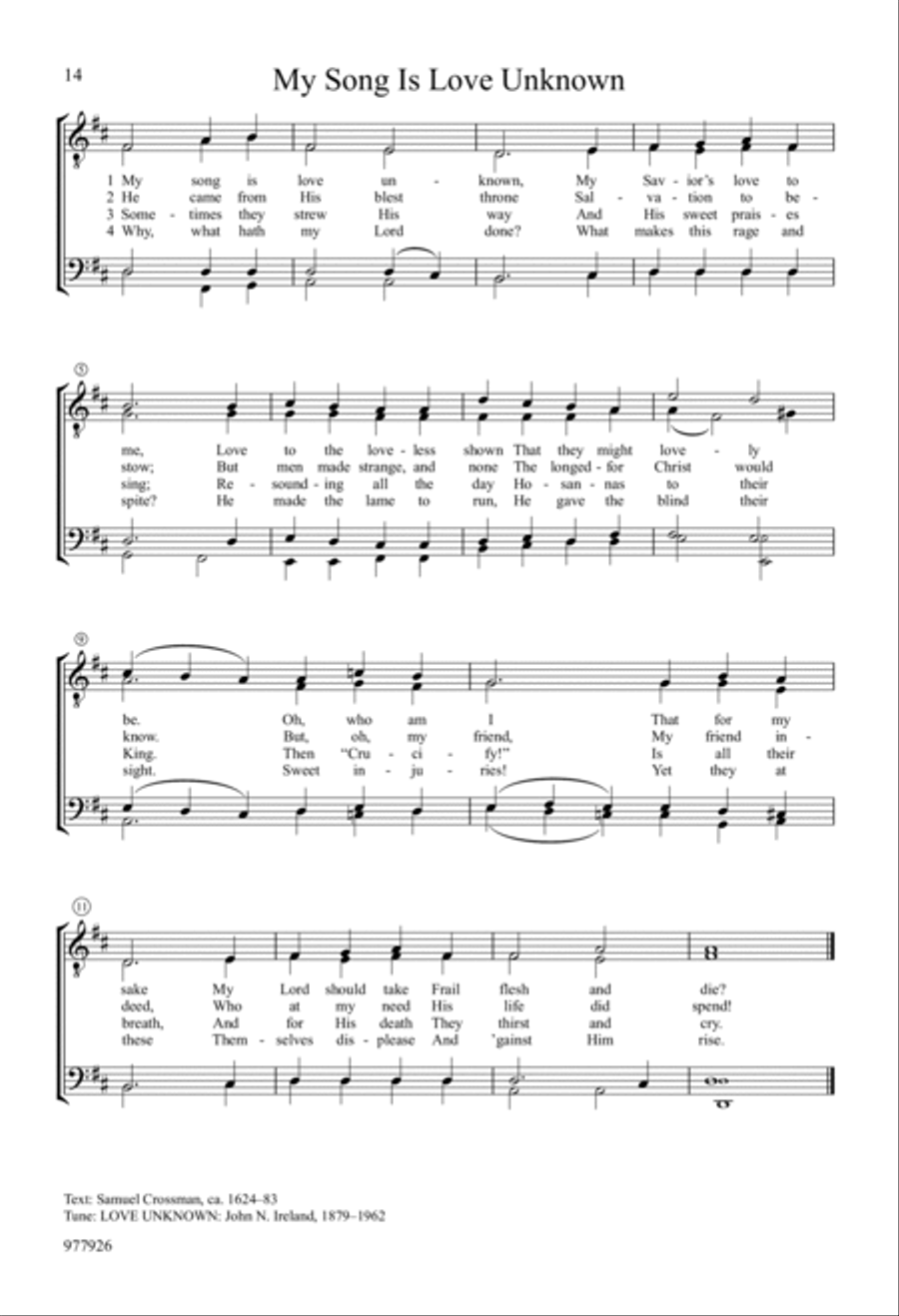 14

My Song Is Love Unknown

1 My song is love un - known, My Sav - ior's love to
2 He came from His blest throne Sal - va - tion to be -
3 Some - times they strew His way And His sweet prais - es
4 Why, what hath my Lord done? What makes this rage and

5

me, Love to the love - less shown That they might love - ly
stow; But men made strange, and none The longed - for Christ would
sing; Re - sound - ing all the day Ho - san - nas to their
spite? He made the lame to run, He gave the blind their

9

be. Oh, who am I That for my
know. But, oh, my friend, My friend in -
King. Then "Cru - ci - fy!" Is all their
sight. Sweet in - ju - ries! Yet they at

11

sake My Lord should take Frail flesh and die?
deed, Who at my need His life did spend!
breath, And for His death They thirst and cry.
these Them - selves dis - please And 'gainst Him rise.

Text: Samuel Crossman, ca. 1624–83
Tune: LOVE UNKNOWN: John N. Ireland, 1879–1962

977926